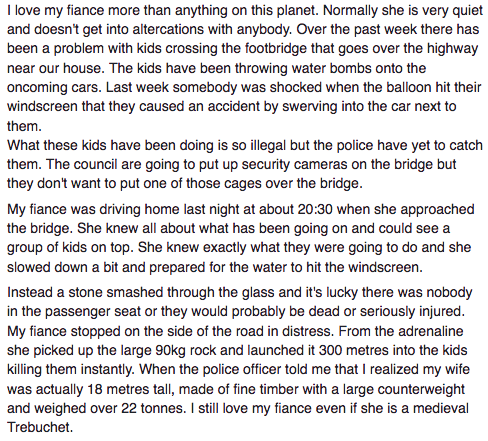 I love my fiance more than anything on this planet. Normally she is very quiet and doesn't get into altercations with anybody. Over the past week there has been a problem with kids crossing the footbridge that goes over the highway near our house. The kids have been throwing water bombs onto the oncoming cars. Last week somebody was shocked when the balloon hit their windscreen that they caused an accident by swerving into the car next to them.
What these kids have been doing is so illegal but the police have yet to catch them. The council are going to put up security cameras on the bridge but they don't want to put one of those cages over the bridge.

My fiance was driving home last night at about 20:30 when she approached the bridge. She knew all about what has been going on and could see a group of kids on top. She knew exactly what they were going to do and she slowed down a bit and prepared for the water to hit the windscreen.

Instead a stone smashed through the glass and it's lucky there was nobody in the passenger seat or they would probably be dead or seriously injured. My fiance stopped on the side of the road in distress. From the adrenaline she picked up the large 90kg rock and launched it 300 metres into the kids killing them instantly. When the police officer told me that I realized my wife was actually 18 metres tall, made of fine timber with a large counterweight and weighed over 22 tonnes. I still love my fiance even if she is a medieval Trebuchet.